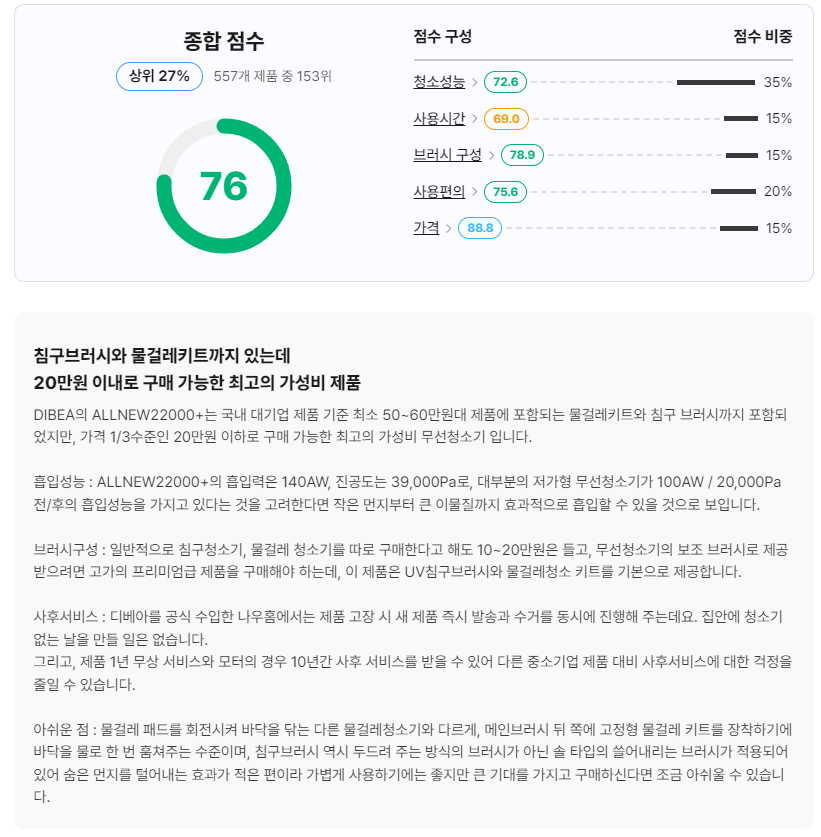 종합 점수

상위 27%  557개 제품 중 153위

76

| 점수 구성 | 점수 비중 |
|---|---|
| 청소성능 > 72.6 | 35% |
| 사용시간 > 69.0 | 15% |
| 브러시 구성 > 78.9 | 15% |
| 사용편의 > 75.6 | 20% |
| 가격 > 88.8 | 15% |

침구브러시와 물걸레키트까지 있는데
20만원 이내로 구매 가능한 최고의 가성비 제품

DIBEA의 ALLNEW22000+는 국내 대기업 제품 기준 최소 50~60만원대 제품에 포함되는 물걸레키트와 침구 브러시까지 포함되었지만, 가격 1/3수준인 20만원 이하로 구매 가능한 최고의 가성비 무선청소기 입니다.

흡입성능 : ALLNEW22000+의 흡입력은 140AW, 진공도는 39,000Pa로, 대부분의 저가형 무선청소기가 100AW / 20,000Pa 전/후의 흡입성능을 가지고 있다는 것을 고려한다면 작은 먼지부터 큰 이물질까지 효과적으로 흡입할 수 있을 것으로 보입니다.

브러시구성 : 일반적으로 침구청소기, 물걸레 청소기를 따로 구매한다고 해도 10~20만원은 들고, 무선청소기의 보조 브러시로 제공받으려면 고가의 프리미엄급 제품을 구매해야 하는데, 이 제품은 UV침구브러시와 물걸레청소 키트를 기본으로 제공합니다.

사후서비스 : 디베아를 공식 수입한 나우홈에서는 제품 고장 시 새 제품 즉시 발송과 수거를 동시에 진행해 주는데요. 집안에 청소기 없는 날을 만들 일은 없습니다.
그리고, 제품 1년 무상 서비스와 모터의 경우 10년간 사후 서비스를 받을 수 있어 다른 중소기업 제품 대비 사후서비스에 대한 걱정을 줄일 수 있습니다.

아쉬운 점 : 물걸레 패드를 회전시켜 바닥을 닦는 다른 물걸레청소기와 다르게, 메인브러시 뒤 쪽에 고정형 물걸레 키트를 장착하기에 바닥을 물로 한 번 훔쳐주는 수준이며, 침구브러시 역시 두드려 주는 방식의 브러시가 아닌 솔 타입의 쓸어내리는 브러시가 적용되어 있어 숨은 먼지를 털어내는 효과가 적은 편이라 가볍게 사용하기에는 좋지만 큰 기대를 가지고 구매하신다면 조금 아쉬울 수 있습니다.